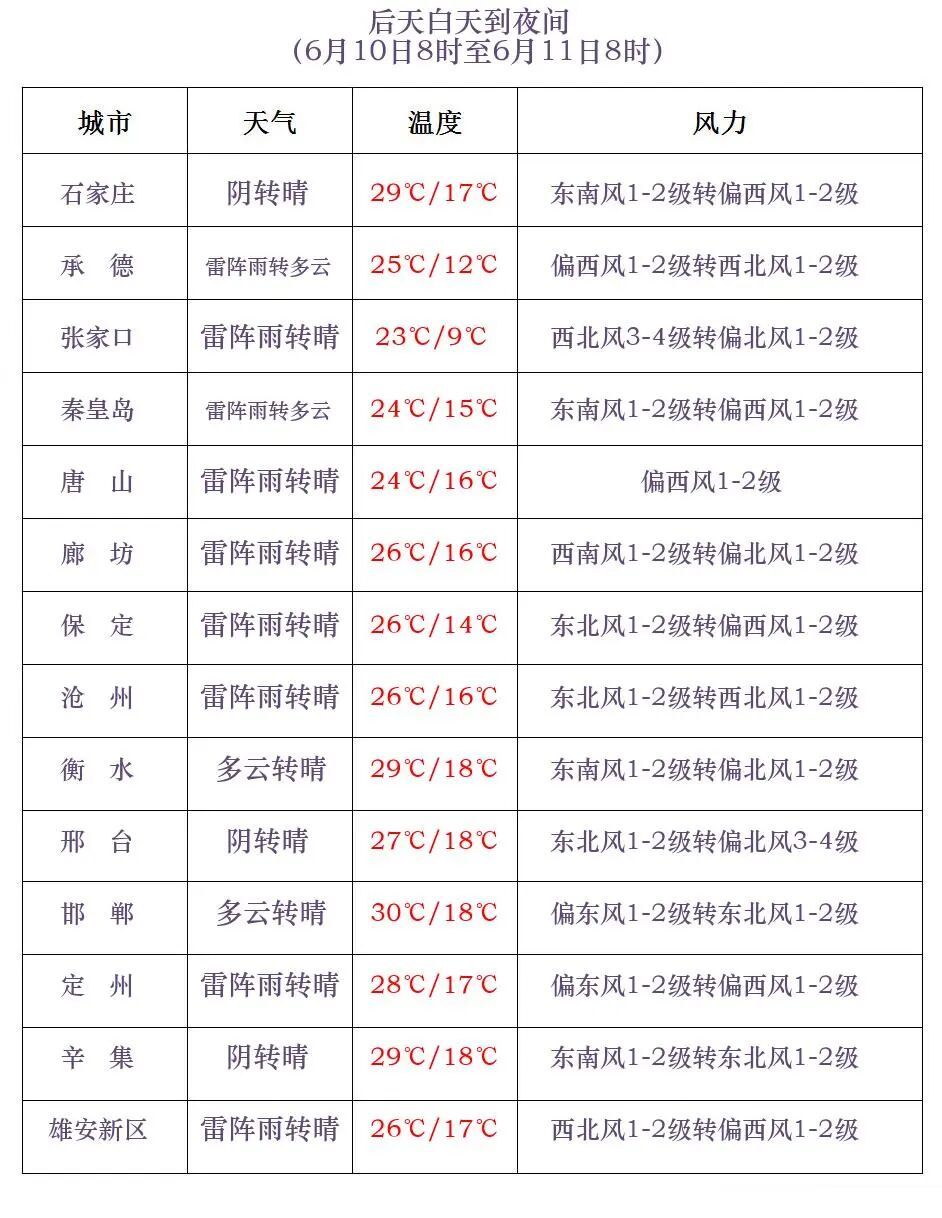 后天白天到夜间
(6月10日8时至6月11日8时)

| 城市 | 天气 | 温度 | 风力 |
|---|---|---|---|
| 石家庄 | 阴转晴 | 29℃/17℃ | 东南风1-2级转偏西风1-2级 |
| 承 德 | 雷阵雨转多云 | 25℃/12℃ | 偏西风1-2级转西北风1-2级 |
| 张家口 | 雷阵雨转晴 | 23℃/9℃ | 西北风3-4级转偏北风1-2级 |
| 秦皇岛 | 雷阵雨转多云 | 24℃/15℃ | 东南风1-2级转偏西风1-2级 |
| 唐 山 | 雷阵雨转晴 | 24℃/16℃ | 偏西风1-2级 |
| 廊 坊 | 雷阵雨转晴 | 26℃/16℃ | 西南风1-2级转偏北风1-2级 |
| 保 定 | 雷阵雨转晴 | 26℃/14℃ | 东北风1-2级转偏西风1-2级 |
| 沧 州 | 雷阵雨转晴 | 26℃/16℃ | 东北风1-2级转西北风1-2级 |
| 衡 水 | 多云转晴 | 29℃/18℃ | 东南风1-2级转偏北风1-2级 |
| 邢 台 | 阴转晴 | 27℃/18℃ | 东北风1-2级转偏北风3-4级 |
| 邯 郸 | 多云转晴 | 30℃/18℃ | 偏东风1-2级转东北风1-2级 |
| 定 州 | 雷阵雨转晴 | 28℃/17℃ | 偏东风1-2级转偏西风1-2级 |
| 辛 集 | 阴转晴 | 29℃/18℃ | 东南风1-2级转东北风1-2级 |
| 雄安新区 | 雷阵雨转晴 | 26℃/17℃ | 西北风1-2级转偏西风1-2级 |